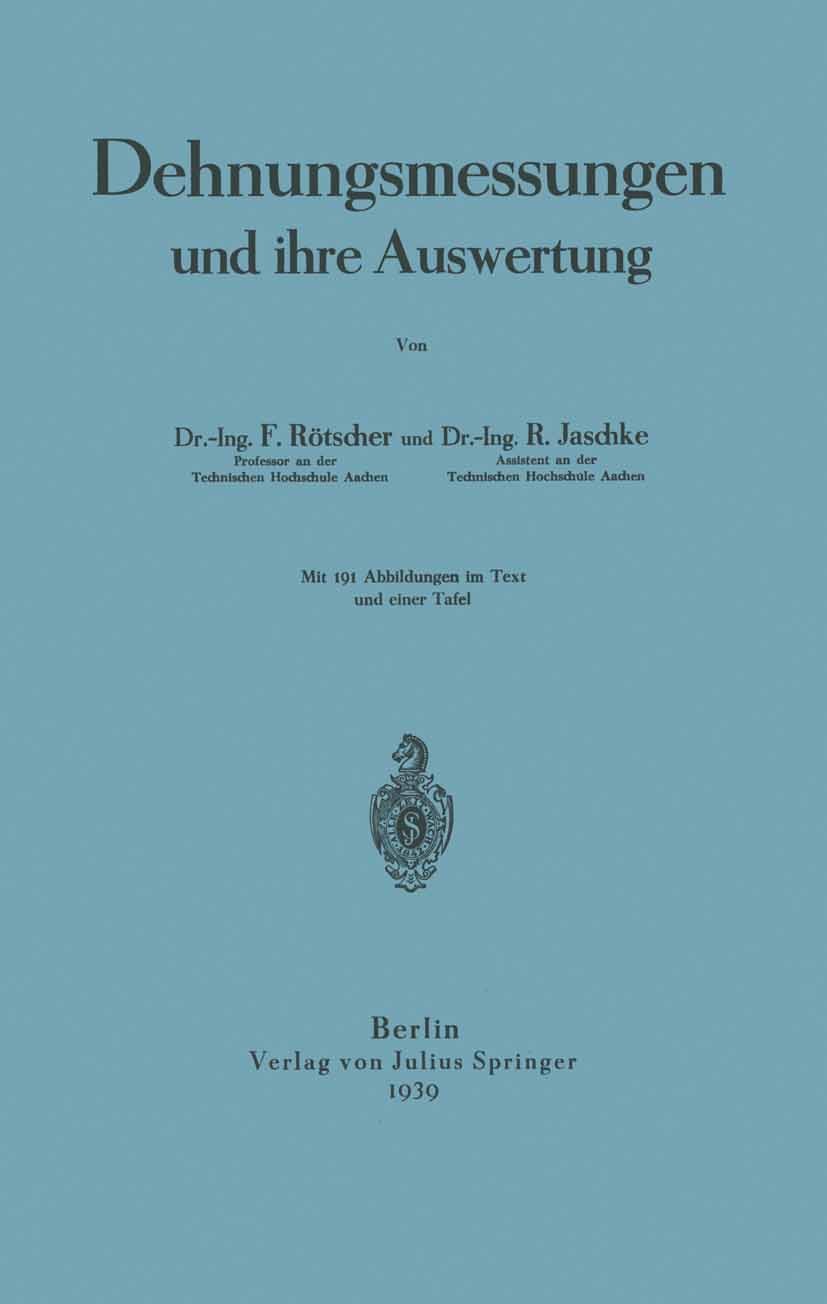 Dehnungsmessungen
und ihre Auswertung

Von

Dr.-Ing. F. Rötscher und Dr.-Ing. R. Jaschke
Professor an der Technischen Hochschule Aachen
Assistent an der Technischen Hochschule Aachen

Mit 191 Abbildungen im Text
und einer Tafel

Berlin
Verlag von Julius Springer
1939